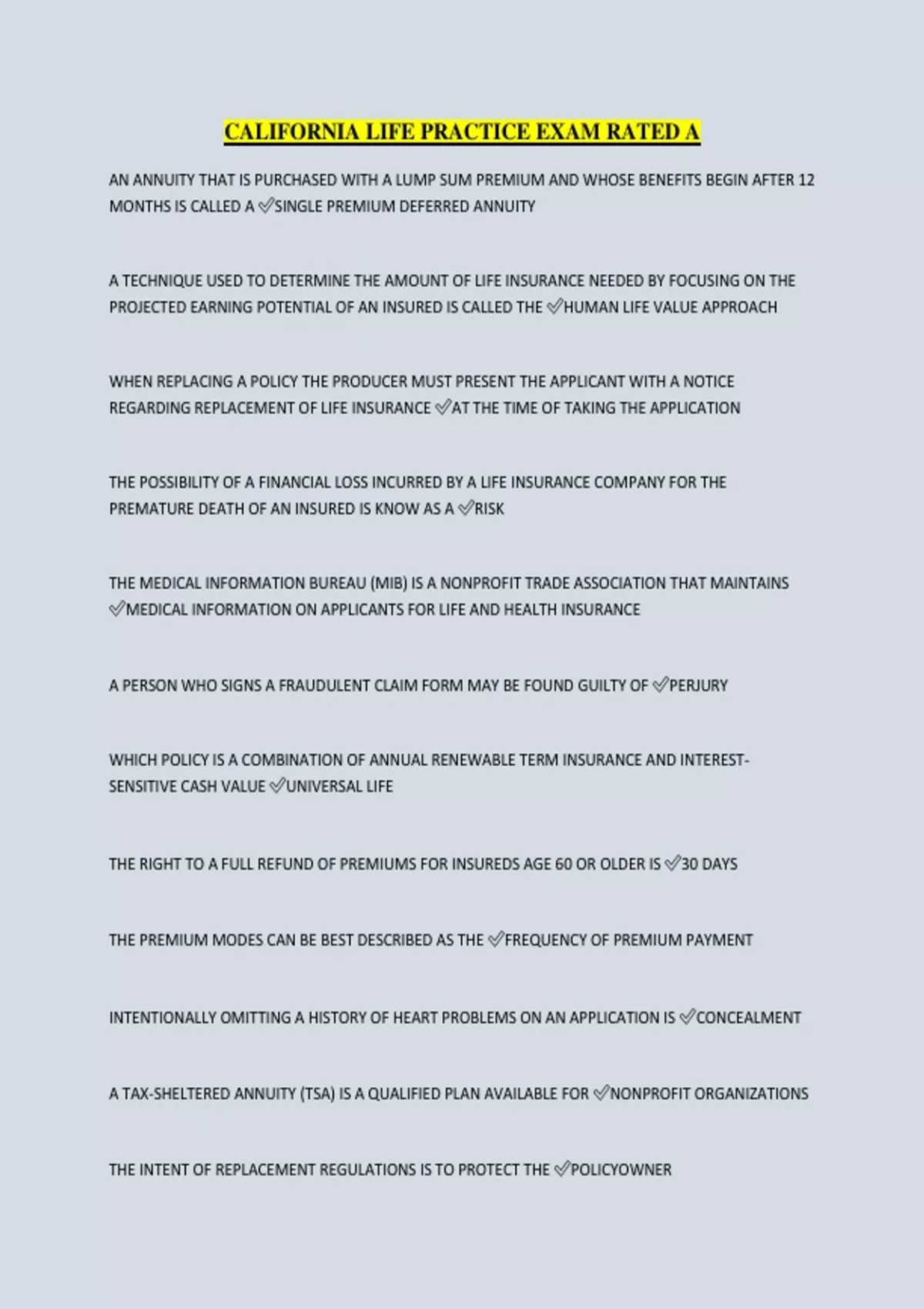 CALIFORNIA LIFE PRACTICE EXAM RATED A

AN ANNUITY THAT IS PURCHASED WITH A LUMP SUM PREMIUM AND WHOSE BENEFITS BEGIN AFTER 12 MONTHS IS CALLED A ✅SINGLE PREMIUM DEFERRED ANNUITY

A TECHNIQUE USED TO DETERMINE THE AMOUNT OF LIFE INSURANCE NEEDED BY FOCUSING ON THE PROJECTED EARNING POTENTIAL OF AN INSURED IS CALLED THE ✅HUMAN LIFE VALUE APPROACH

WHEN REPLACING A POLICY THE PRODUCER MUST PRESENT THE APPLICANT WITH A NOTICE REGARDING REPLACEMENT OF LIFE INSURANCE ✅AT THE TIME OF TAKING THE APPLICATION

THE POSSIBILITY OF A FINANCIAL LOSS INCURRED BY A LIFE INSURANCE COMPANY FOR THE PREMATURE DEATH OF AN INSURED IS KNOW AS A ✅RISK

THE MEDICAL INFORMATION BUREAU (MIB) IS A NONPROFIT TRADE ASSOCIATION THAT MAINTAINS ✅MEDICAL INFORMATION ON APPLICANTS FOR LIFE AND HEALTH INSURANCE

A PERSON WHO SIGNS A FRAUDULENT CLAIM FORM MAY BE FOUND GUILTY OF ✅PERJURY

WHICH POLICY IS A COMBINATION OF ANNUAL RENEWABLE TERM INSURANCE AND INTEREST-SENSITIVE CASH VALUE ✅UNIVERSAL LIFE

THE RIGHT TO A FULL REFUND OF PREMIUMS FOR INSUREDS AGE 60 OR OLDER IS ✅30 DAYS

THE PREMIUM MODES CAN BE BEST DESCRIBED AS THE ✅FREQUENCY OF PREMIUM PAYMENT

INTENTIONALLY OMITTING A HISTORY OF HEART PROBLEMS ON AN APPLICATION IS ✅CONCEALMENT

A TAX-SHELTERED ANNUITY (TSA) IS A QUALIFIED PLAN AVAILABLE FOR ✅NONPROFIT ORGANIZATIONS

THE INTENT OF REPLACEMENT REGULATIONS IS TO PROTECT THE ✅POLICYOWNER